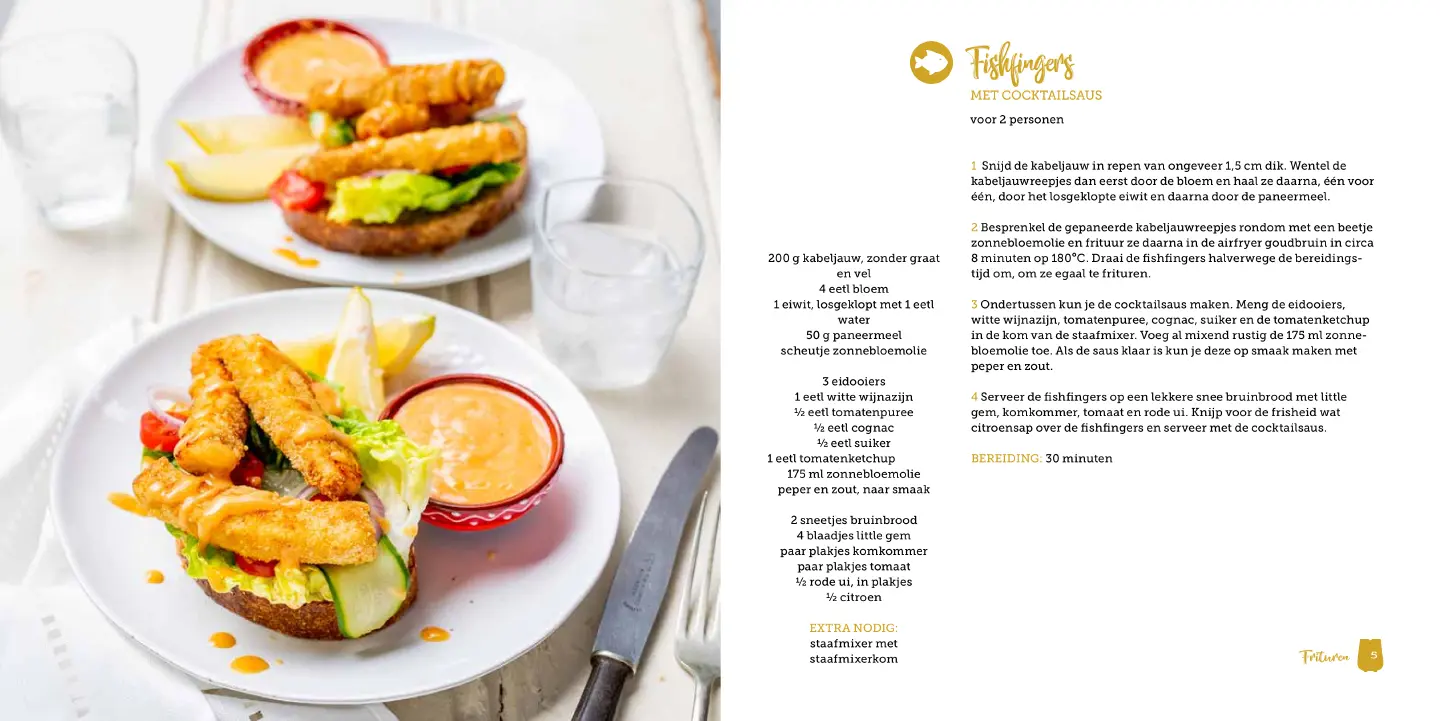 Fishfingers
MET COCKTAILSAUS

voor 2 personen

200 g kabeljauw, zonder graat en vel
4 eetl bloem
1 eiwit, losgeklopt met 1 eetl water
50 g paneermeel
scheutje zonnebloemolie

3 eidooiers
1 eetl witte wijnazijn
½ eetl tomatenpuree
½ eetl cognac
½ eetl suiker
1 eetl tomatenketchup
175 ml zonnebloemolie
peper en zout, naar smaak

2 sneetjes bruinbrood
4 blaadjes little gem
paar plakjes komkommer
paar plakjes tomaat
½ rode ui, in plakjes
½ citroen

EXTRA NODIG:
staafmixer met
staafmixerkom

1 Snijd de kabeljauw in repen van ongeveer 1,5 cm dik. Wentel de kabeljauwreepjes dan eerst door de bloem en haal ze daarna, één voor één, door het losgeklopte eiwit en daarna door de paneermeel.

2 Besprenkel de gepaneerde kabeljauwreepjes rondom met een beetje zonnebloemolie en frituur ze daarna in de airfryer goudbruin in circa 8 minuten op 180°C. Draai de fishfingers halverwege de bereidingstijd om, om ze egaal te frituren.

3 Ondertussen kun je de cocktailsaus maken. Meng de eidooiers, witte wijnazijn, tomatenpuree, cognac, suiker en de tomatenketchup in de kom van de staafmixer. Voeg al mixend rustig de 175 ml zonnebloemolie toe. Als de saus klaar is kun je deze op smaak maken met peper en zout.

4 Serveer de fishfingers op een lekkere snee bruinbrood met little gem, komkommer, tomaat en rode ui. Knijp voor de frisheid wat citroensap over de fishfingers en serveer met de cocktailsaus.

BEREIDING: 30 minuten

Frituren 5